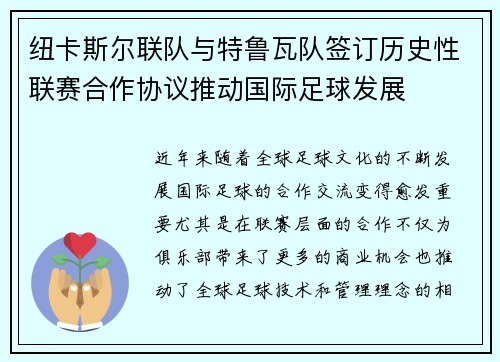 纽卡斯尔联队与特鲁瓦队签订历史性联赛合作协议推动国际足球发展

近年来随着全球足球文化的不断发展国际足球的合作交流变得愈发重要尤其是在联赛层面的合作不仅为俱乐部带来了更多的商业机会也推动了全球足球技术和管理理念的相